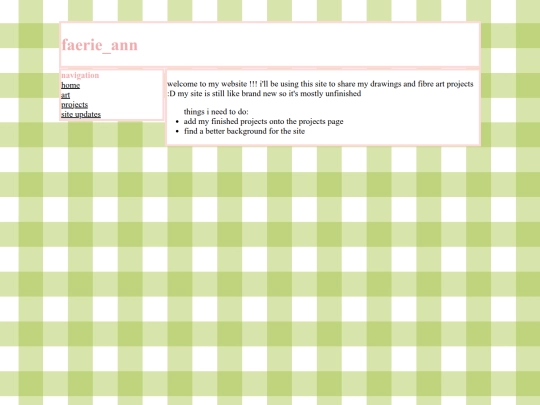 faerie_ann

navigation
home
art
projects
site updates

welcome to my website !!! i'll be using this site to share my drawings and fibre art projects :D my site is still like brand new so it's mostly unfinished

things i need to do:
- add my finished projects onto the projects page
- find a better background for the site